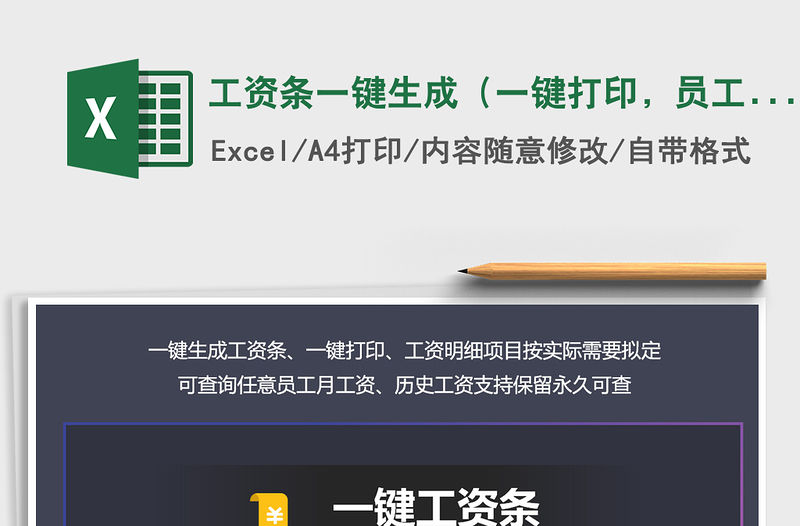 X

工资条一键生成（一键打印，员工...

Excel/A4打印/内容随意修改/自带格式

一键生成工资条、一键打印、工资明细项目按实际需要拟定
可查询任意员工月工资、历史工资支持保留永久可查

¥

一键工资条